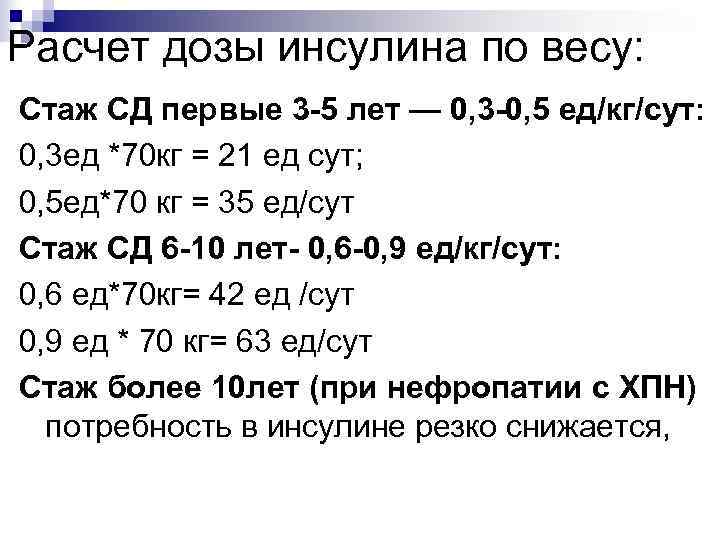 Расчет дозы инсулина по весу:

Стаж СД первые 3-5 лет — 0,3-0,5 ед/кг/сут:

0,3ед *70кг = 21 ед сут;

0,5ед*70 кг = 35 ед/сут

Стаж СД 6-10 лет- 0,6-0,9 ед/кг/сут:

0,6 ед*70кг= 42 ед /сут

0,9 ед * 70 кг= 63 ед/сут

Стаж более 10лет (при нефропатии с ХПН) потребность в инсулине резко снижается,